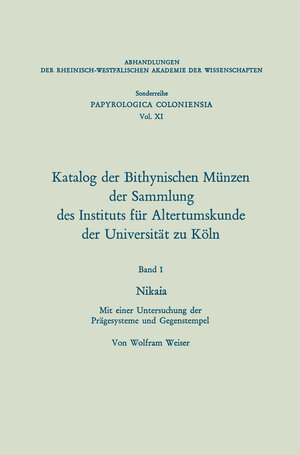 ABHANDLUNGEN
DER RHEINISCH-WESTFÄLISCHEN AKADEMIE DER WISSENSCHAFTEN

Sonderreihe
PAPYROLOGICA COLONIENSIA
Vol. XI

Katalog der Bithynischen Münzen der Sammlung des Instituts für Altertumskunde der Universität zu Köln

Band 1

Nikaia

Mit einer Untersuchung der Prägesysteme und Gegenstempel

Von Wolfram Weiser